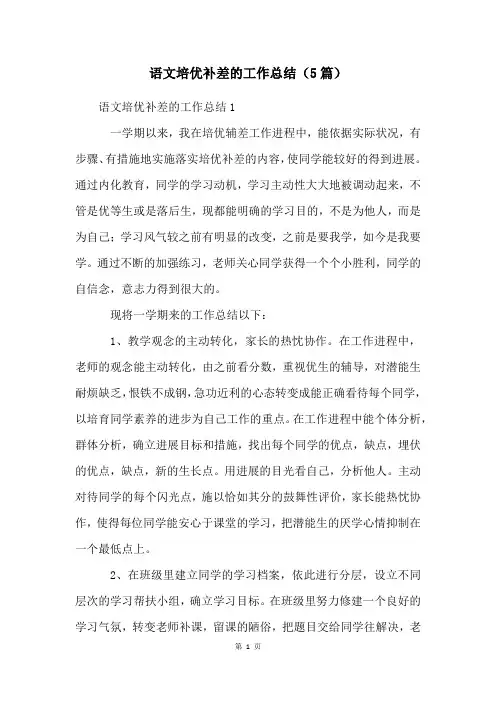 语文培优补差的工作总结（5篇）

语文培优补差的工作总结1

一学期以来，我在培优辅差工作进程中，能依据实际状况，有步骤、有措施地实施落实培优补差的内容，使同学能较好的得到进展。通过内化教育，同学的学习动机，学习主动性大大地被调动起来，不管是优等生或是落后生，现都能明确的学习目的，不是为他人，而是为自己；学习风气较之前有明显的改变，之前是要我学，如今是我要学。通过不断的加强练习，老师关心同学获得一个个小胜利，同学的自信念，意志力得到很大的。

现将一学期来的工作总结以下：

1、教学观念的主动转化，家长的热忱协作。在工作进程中，老师的观念能主动转化，由之前看分数，重视优生的辅导，对潜能生耐烦缺乏，恨铁不成钢，急功近利的心态转变成能正确看待每个同学，以培育同学素养的进步为自己工作的重点。在工作进程中能个体分析，群体分析，确立进展目标和措施，找出每个同学的优点，缺点，埋伏的优点，缺点，新的生长点。用进展的目光看自己，分析他人。主动对待同学的每个闪光点，施以恰如其分的鼓舞性评价，家长能热忱协作，使得每位同学能安心于课堂的学习，把潜能生的厌学心情抑制在一个最低点上。

2、在班级里建立同学的学习档案，依此进行分层，设立不同层次的学习帮扶小组，确立学习目标。在班级里努力修建一个良好的学习气氛，转变老师补课，留课的陋俗，把题目交给同学往解决，老

第 1 页